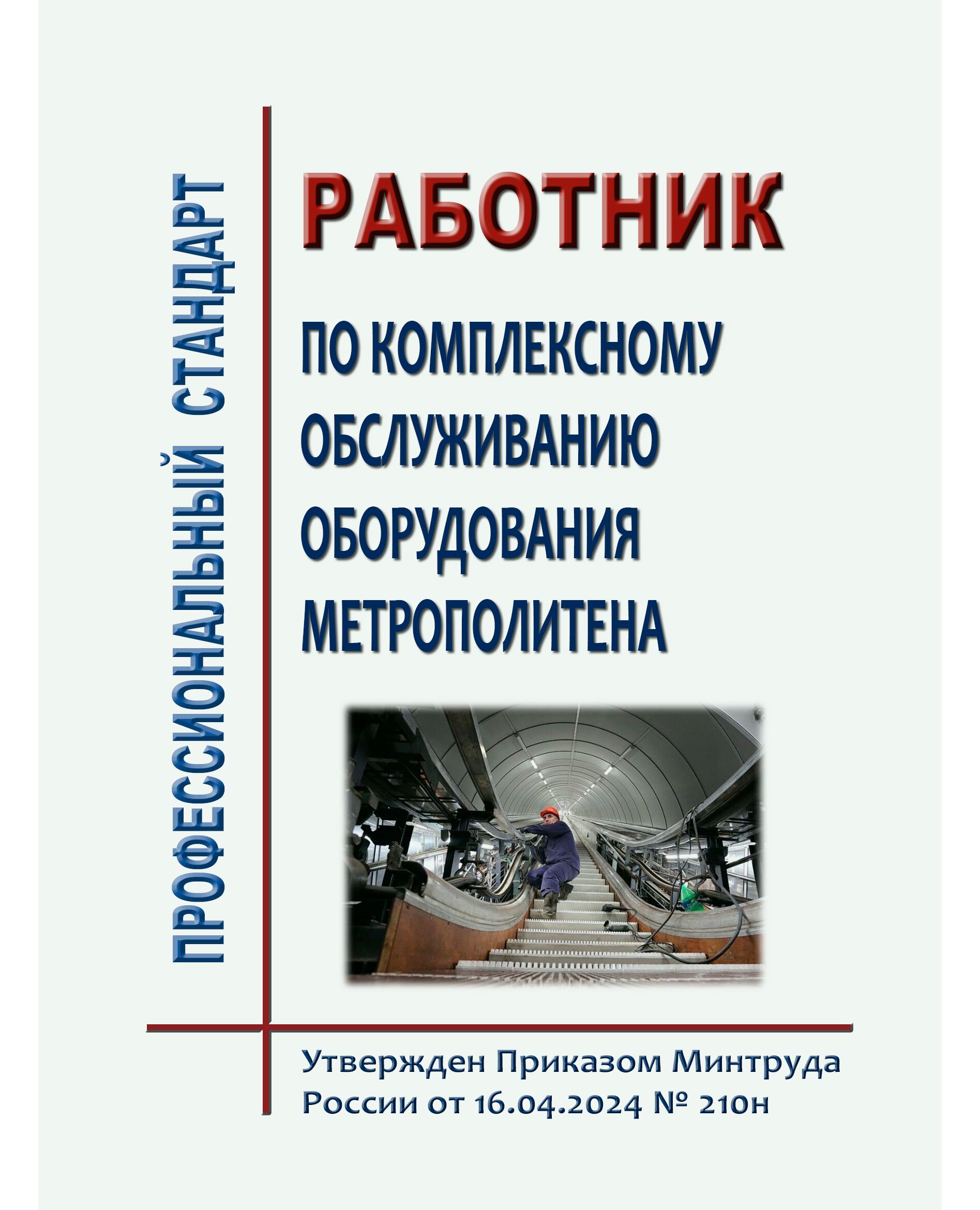 ПРОФЕССИОНАЛЬНЫЙ СТАНДАРТ

РАБОТНИК

ПО КОМПЛЕКСНОМУ ОБСЛУЖИВАНИЮ ОБОРУДОВАНИЯ МЕТРОПОЛИТЕНА

Утвержден Приказом Минтруда России от 16.04.2024 № 210н